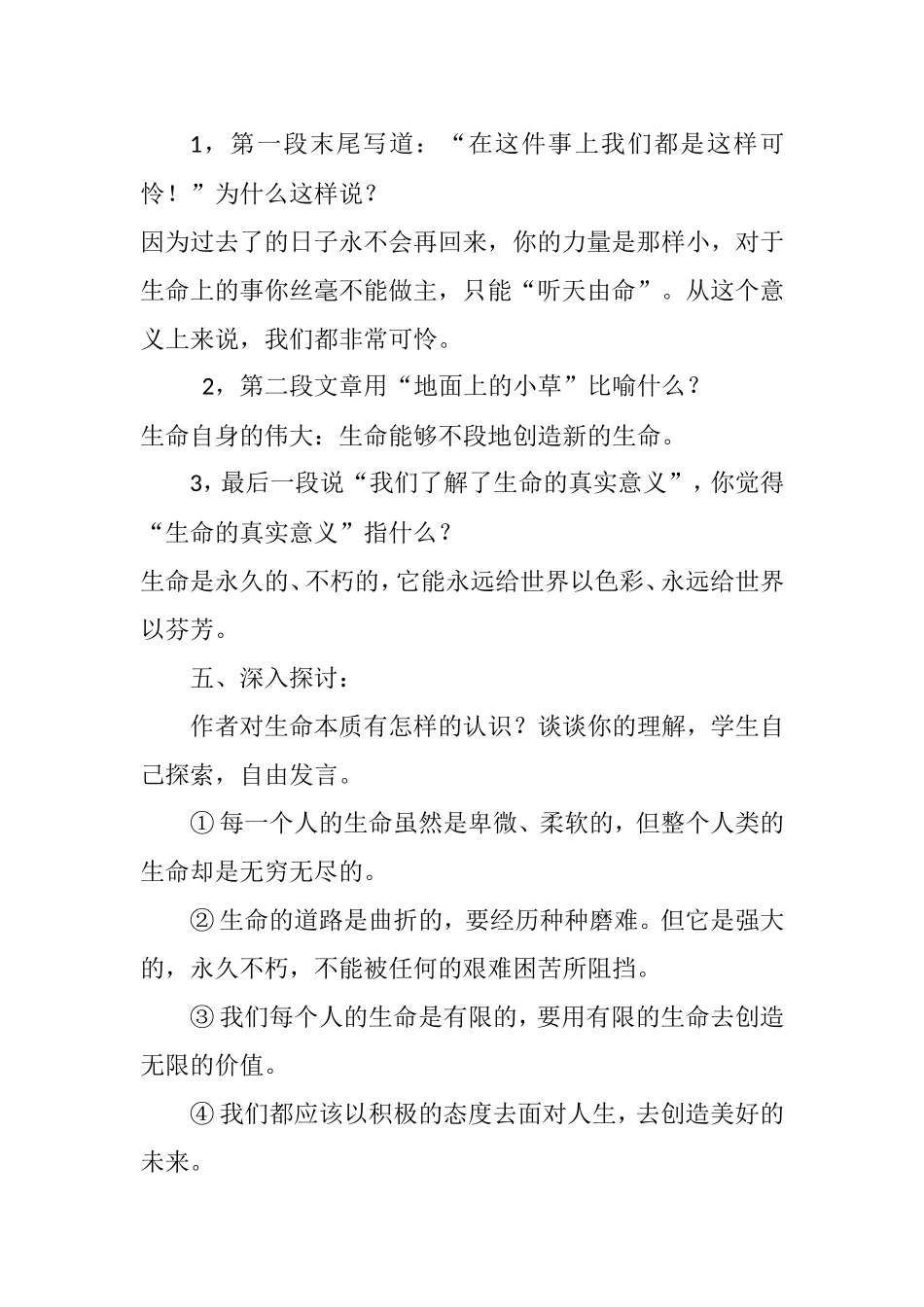 1，第一段末尾写道：“在这件事上我们都是这样可怜！”为什么这样说？

因为过去了的日子永不会再回来，你的力量是那样小，对于生命上的事你丝毫不能做主，只能“听天由命”。从这个意义上来说，我们都非常可怜。

2，第二段文章用“地面上的小草”比喻什么？

生命自身的伟大：生命能够不段地创造新的生命。

3，最后一段说“我们了解了生命的真实意义”，你觉得“生命的真实意义”指什么？

生命是永久的、不朽的，它能永远给世界以色彩、永远给世界以芬芳。

五、深入探讨：

作者对生命本质有怎样的认识？谈谈你的理解，学生自己探索，自由发言。

①每一个人的生命虽然是卑微、柔软的，但整个人类的生命却是无穷无尽的。

②生命的道路是曲折的，要经历种种磨难。但它是强大的，永久不朽，不能被任何的艰难困苦所阻挡。

③我们每个人的生命是有限的，要用有限的生命去创造无限的价值。

④我们都应该以积极的态度去面对人生，去创造美好的未来。